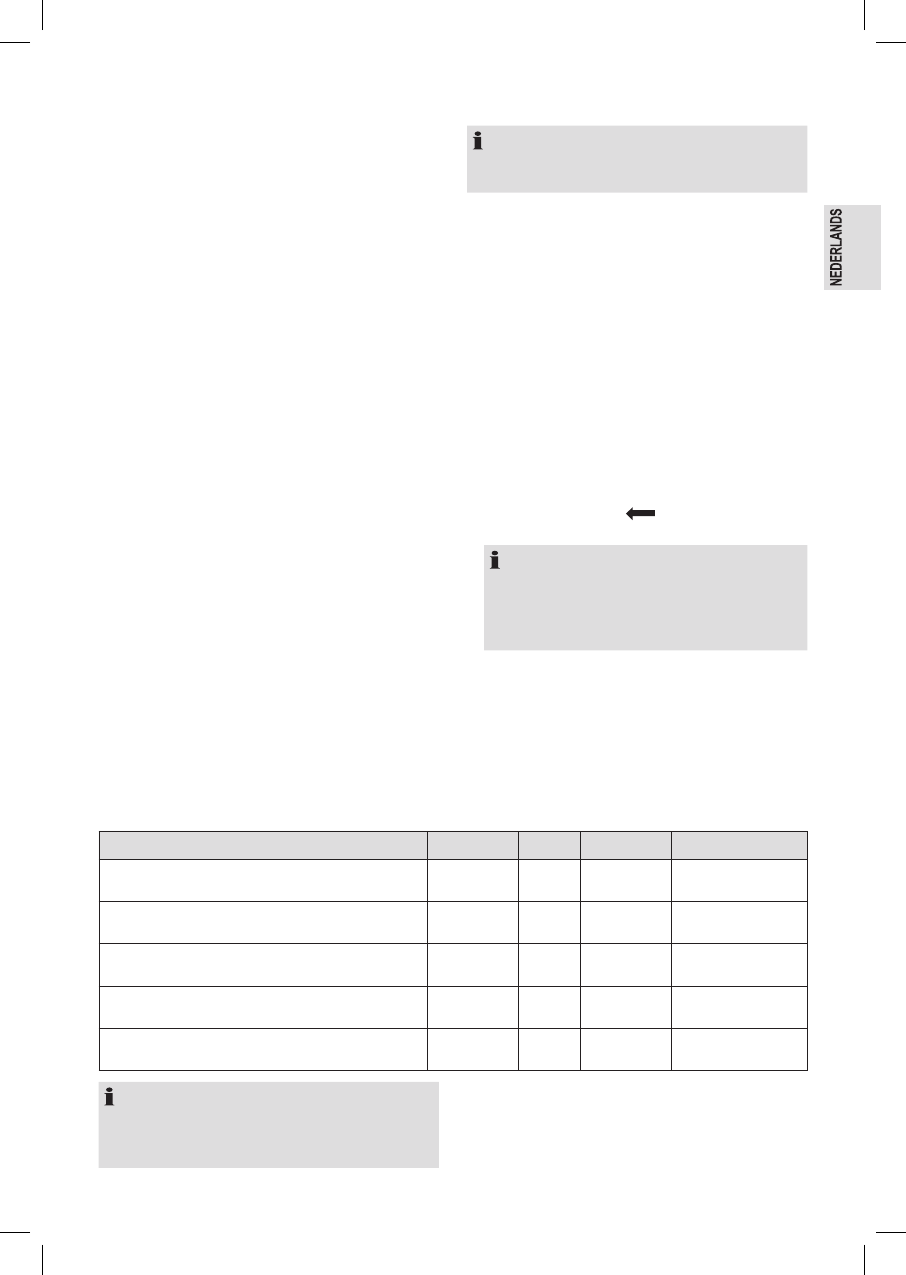 NEDERLANDS